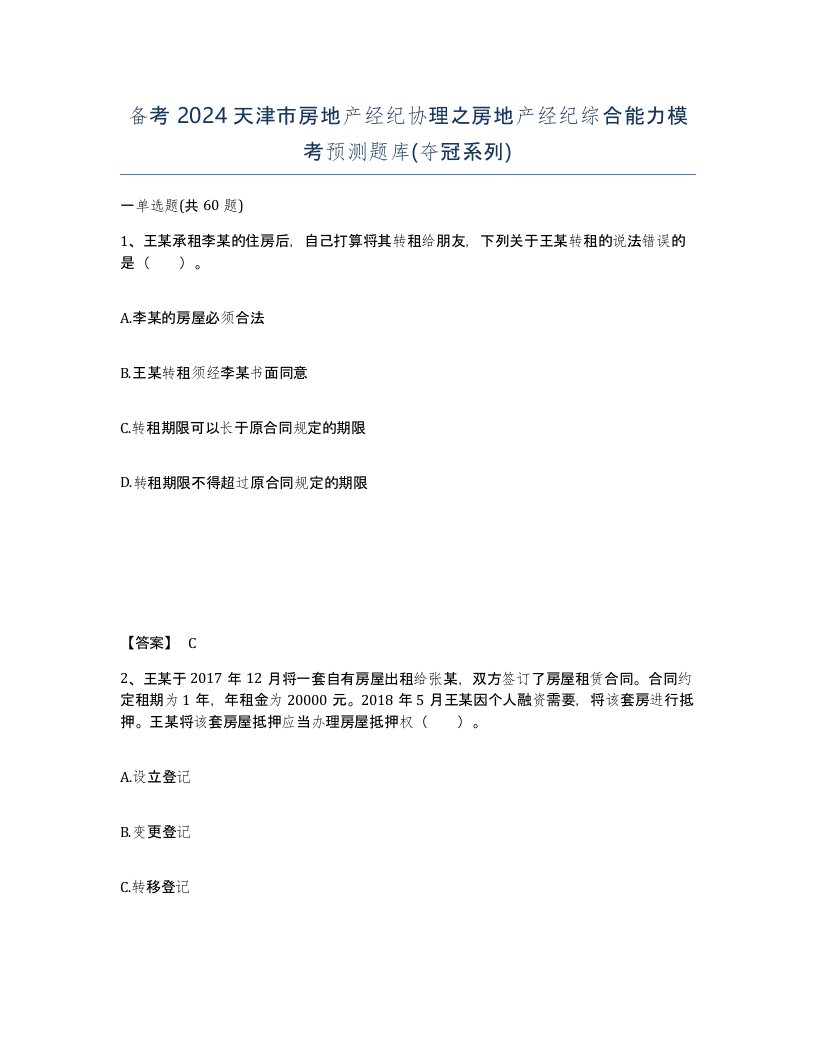 备考 2024 天津市房地产经纪协理之房地产经纪综合能力模考预测题库(夺冠系列)

一单选题(共 60 题)

1、王某承租李某的住房后，自己打算将其转租给朋友，下列关于王某转租的说法错误的是（　）。

A.李某的房屋必须合法

B.王某转租须经李某书面同意

C.转租期限可以长于原合同规定的期限

D.转租期限不得超过原合同规定的期限

【答案】 C

2、王某于 2017 年 12 月将一套自有房屋出租给张某，双方签订了房屋租赁合同。合同约定租期为 1 年，年租金为 20000 元。2018 年 5 月王某因个人融资需要，将该套房进行抵押。王某将该套房屋抵押应当办理房屋抵押权（　）。

A.设立登记

B.变更登记

C.转移登记